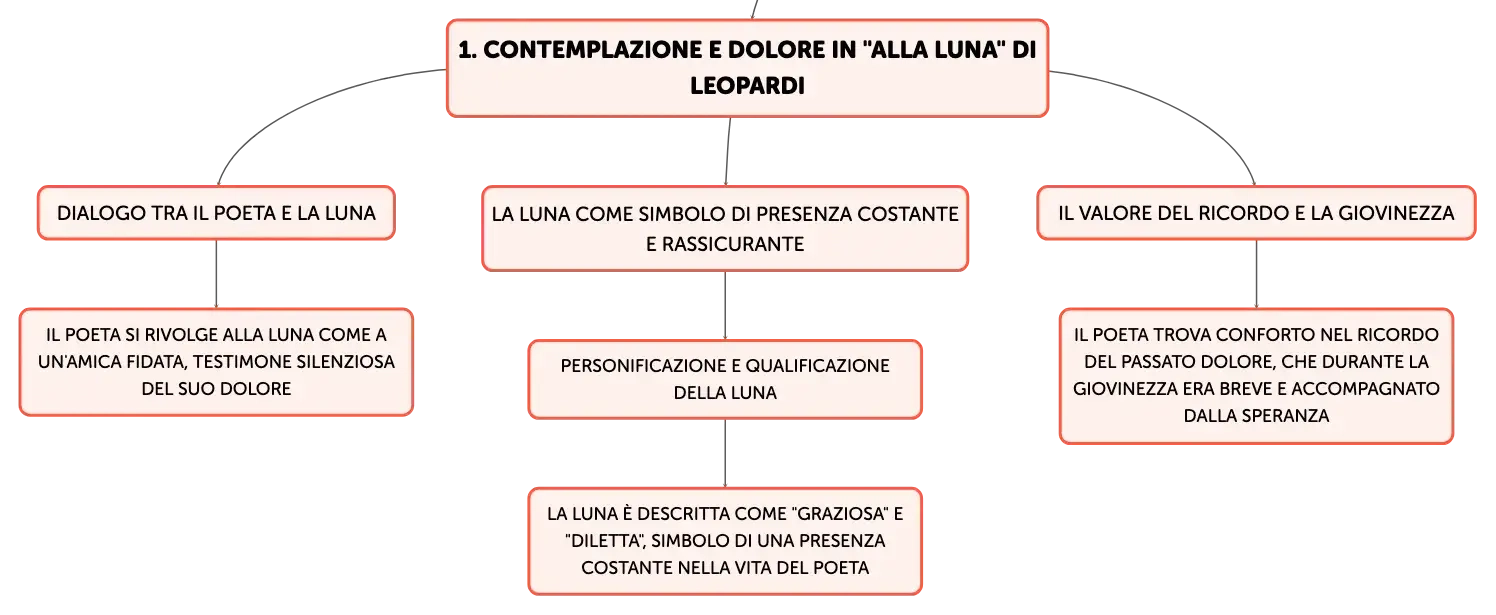 1. CONTEMPLAZIONE E DOLORE IN "ALLA LUNA" DI LEOPARDI

DIALOGO TRA IL POETA E LA LUNA

IL POETA SI RIVOLGE ALLA LUNA COME A UN'AMICA FIDATA, TESTIMONE SILENZIOSA DEL SUO DOLORE

LA LUNA COME SIMBOLO DI PRESENZA COSTANTE E RASSICURANTE

PERSONIFICAZIONE E QUALIFICAZIONE DELLA LUNA

LA LUNA È DESCRITTA COME "GRAZIOSA" E "DILETTA", SIMBOLO DI UNA PRESENZA COSTANTE NELLA VITA DEL POETA

IL VALORE DEL RICORDO E LA GIOVINEZZA

IL POETA TROVA CONFORTO NEL RICORDO DEL PASSATO DOLORE, CHE DURANTE LA GIOVINEZZA ERA BREVE E ACCOMPAGNATO DALLA SPERANZA